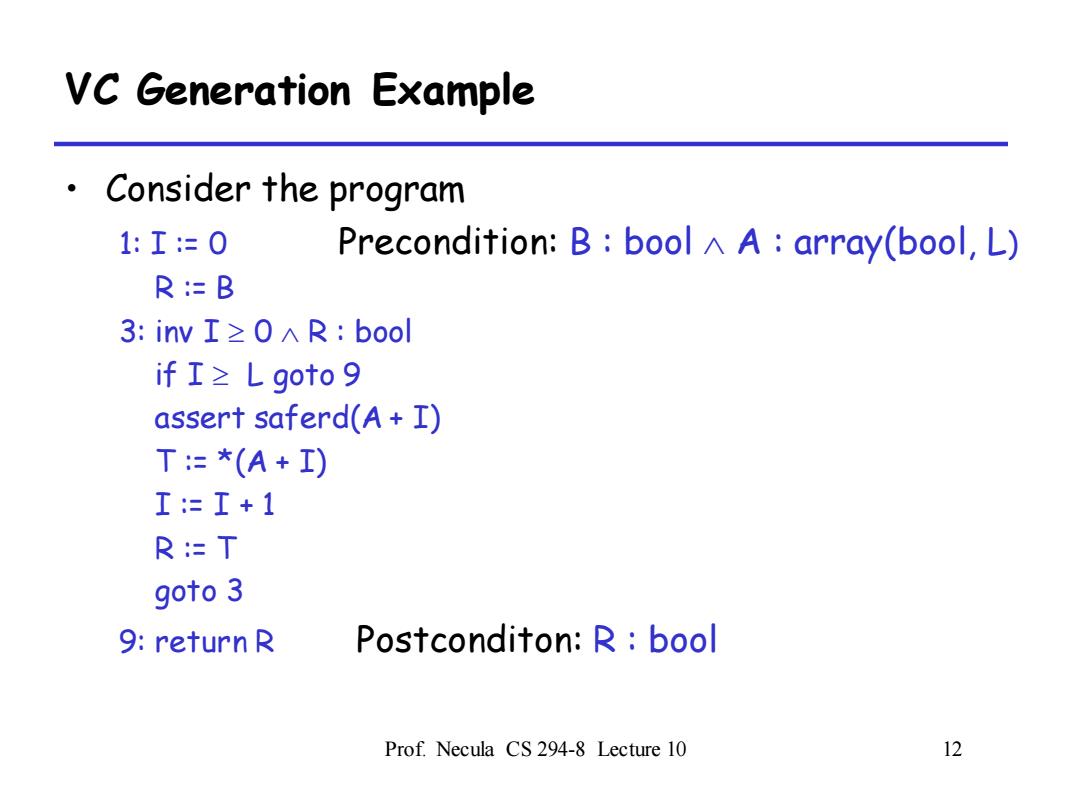 VC Generation Example

• Consider the program

1: I := 0 Precondition: B : bool $\wedge$ A : array(bool, L)
R := B
3: inv I $\geq$ 0 $\wedge$ R : bool
if I $\geq$ L goto 9
assert saferd(A + I)
T := *(A + I)
I := I + 1
R := T
goto 3
9: return R Postconditon: R : bool

Prof. Necula CS 294-8 Lecture 10

12